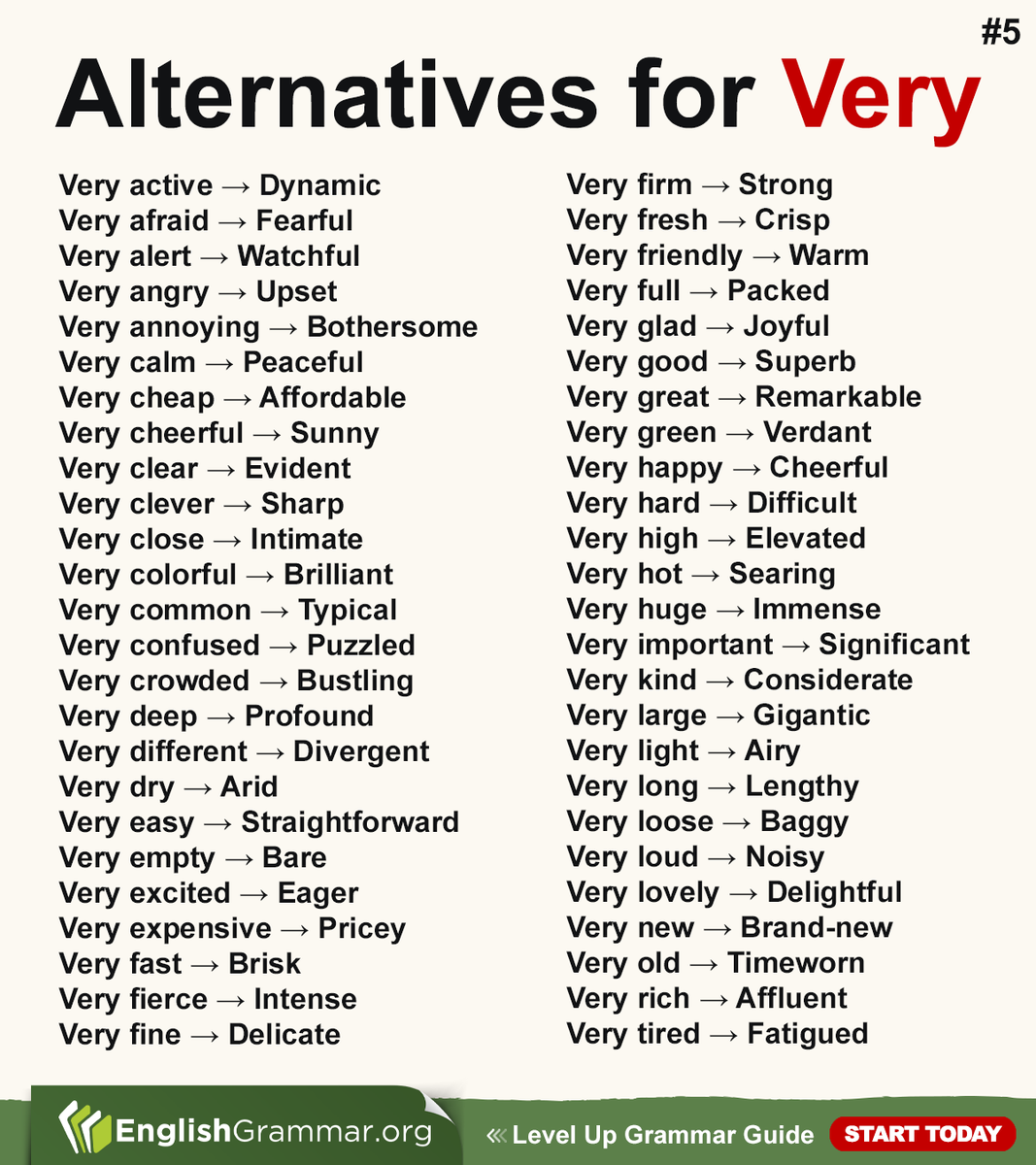 #5

Alternatives for Very

Very active → Dynamic
Very afraid → Fearful
Very alert → Watchful
Very angry → Upset
Very annoying → Bothersome
Very calm → Peaceful
Very cheap → Affordable
Very cheerful → Sunny
Very clear → Evident
Very clever → Sharp
Very close → Intimate
Very colorful → Brilliant
Very common → Typical
Very confused → Puzzled
Very crowded → Bustling
Very deep → Profound
Very different → Divergent
Very dry → Arid
Very easy → Straightforward
Very empty → Bare
Very excited → Eager
Very expensive → Pricey
Very fast → Brisk
Very fierce → Intense
Very fine → Delicate

Very firm → Strong
Very fresh → Crisp
Very friendly → Warm
Very full → Packed
Very glad → Joyful
Very good → Superb
Very great → Remarkable
Very green → Verdant
Very happy → Cheerful
Very hard → Difficult
Very high → Elevated
Very hot → Searing
Very huge → Immense
Very important → Significant
Very kind → Considerate
Very large → Gigantic
Very light → Airy
Very long → Lengthy
Very loose → Baggy
Very loud → Noisy
Very lovely → Delightful
Very new → Brand-new
Very old → Timeworn
Very rich → Affluent
Very tired → Fatigued

EnglishGrammar.org
« Level Up Grammar Guide
START TODAY